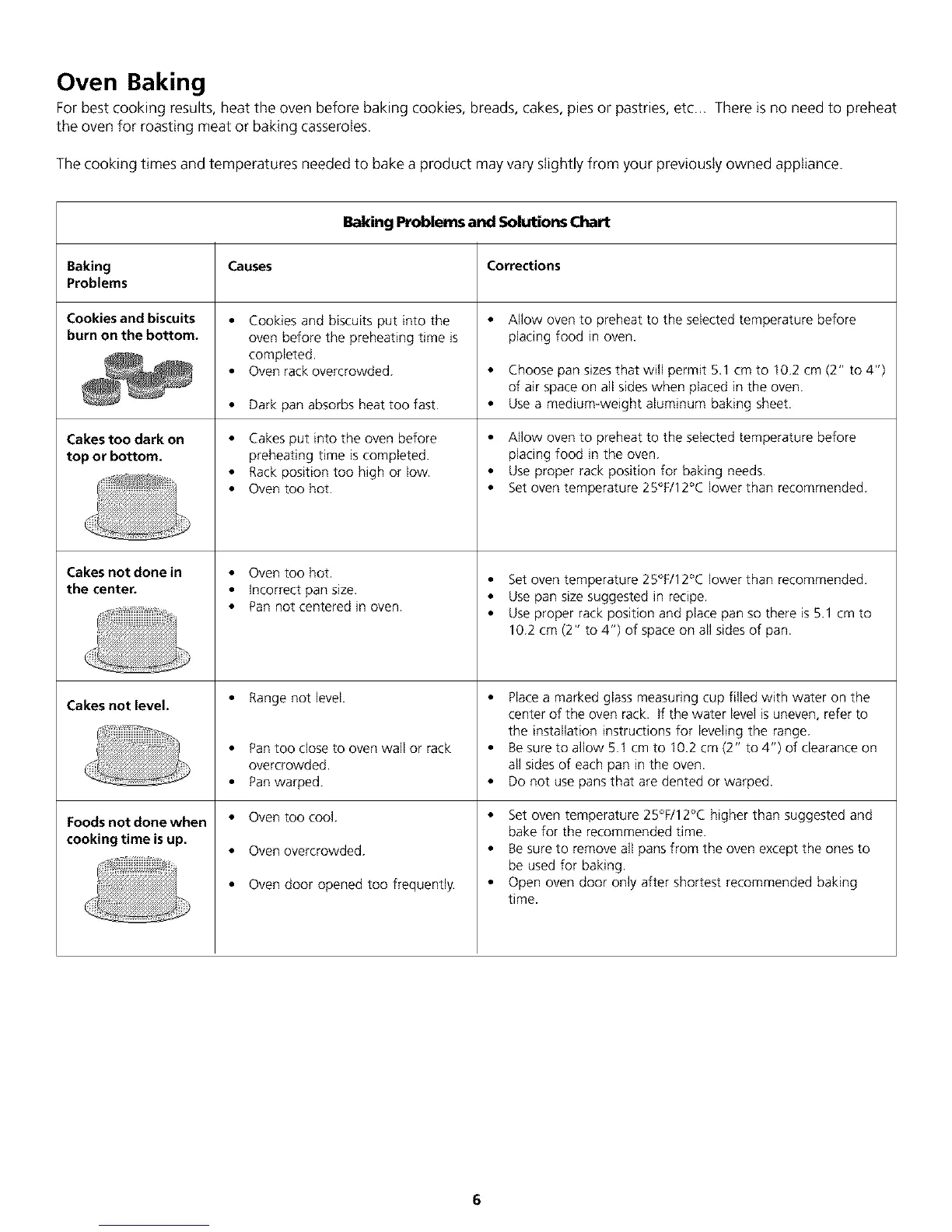 Oven Baking

For best cooking results, heat the oven before baking cookies, breads, cakes, pies or pastries, etc... There is no need to preheat the oven for roasting meat or baking casseroles.

The cooking times and temperatures needed to bake a product may vary slightly from your previously owned appliance.

Baking Problems and Solutions Chart

| Baking Problems | Causes | Corrections |
|---|---|---|
| Cookies and biscuits burn on the bottom. | • Cookies and biscuits put into the oven before the preheating time is completed. • Oven rack overcrowded. • Dark pan absorbs heat too fast. | • Allow oven to preheat to the selected temperature before placing food in oven. • Choose pan sizes that will permit 5.1 cm to 10.2 cm (2" to 4") of air space on all sides when placed in the oven. • Use a medium-weight aluminum baking sheet. |
| Cakes too dark on top or bottom. | • Cakes put into the oven before preheating time is completed. • Rack position too high or low. • Oven too hot. | • Allow oven to preheat to the selected temperature before placing food in the oven. • Use proper rack position for baking needs. • Set oven temperature 25°F/12°C lower than recommended. |
| Cakes not done in the center. | • Oven too hot. • Incorrect pan size. • Pan not centered in oven. | • Set oven temperature 25°F/12°C lower than recommended. • Use pan size suggested in recipe. • Use proper rack position and place pan so there is 5.1 cm to 10.2 cm (2" to 4") of space on all sides of pan. |
| Cakes not level. | • Range not level. • Pan too close to oven wall or rack overcrowded. • Pan warped. | • Place a marked glass measuring cup filled with water on the center of the oven rack. If the water level is uneven, refer to the installation instructions for leveling the range. • Be sure to allow 5.1 cm to 10.2 cm (2" to 4") of clearance on all sides of each pan in the oven. • Do not use pans that are dented or warped. |
| Foods not done when cooking time is up. | • Oven too cool. • Oven overcrowded. • Oven door opened too frequently. | • Set oven temperature 25°F/12°C higher than suggested and bake for the recommended time. • Be sure to remove all pans from the oven except the ones to be used for baking. • Open oven door only after shortest recommended baking time. |

6